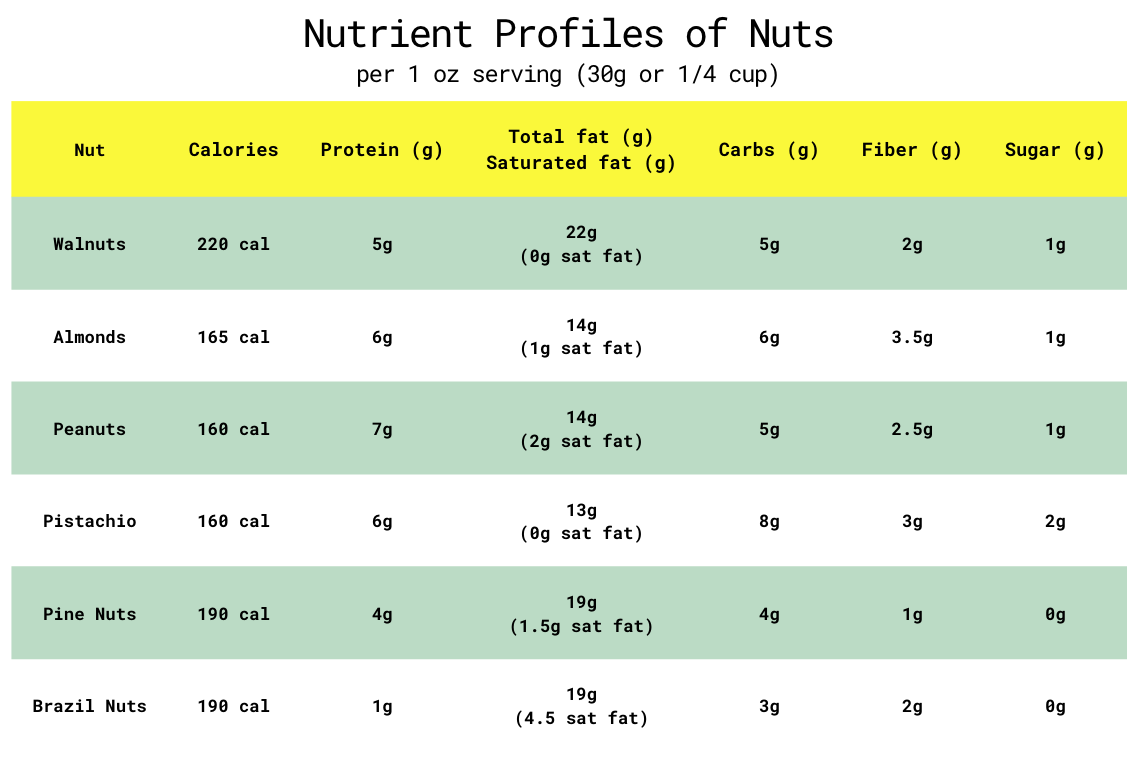 Nutrient Profiles of Nuts
per 1 oz serving (30g or 1/4 cup)

| Nut | Calories | Protein (g) | Total fat (g) Saturated fat (g) | Carbs (g) | Fiber (g) | Sugar (g) |
|---|---|---|---|---|---|---|
| Walnuts | 220 cal | 5g | 22g (0g sat fat) | 5g | 2g | 1g |
| Almonds | 165 cal | 6g | 14g (1g sat fat) | 6g | 3.5g | 1g |
| Peanuts | 160 cal | 7g | 14g (2g sat fat) | 5g | 2.5g | 1g |
| Pistachio | 160 cal | 6g | 13g (0g sat fat) | 8g | 3g | 2g |
| Pine Nuts | 190 cal | 4g | 19g (1.5g sat fat) | 4g | 1g | 0g |
| Brazil Nuts | 190 cal | 1g | 19g (4.5 sat fat) | 3g | 2g | 0g |